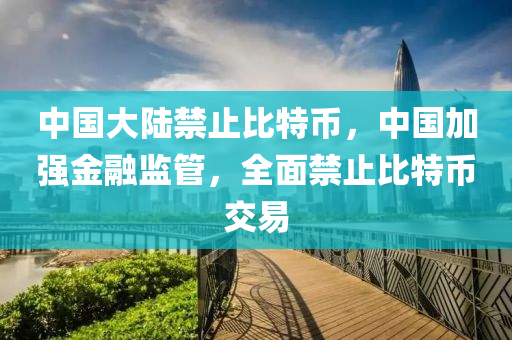 中国大陆禁止比特币，中国加强金融监管，全面禁止比特币交易